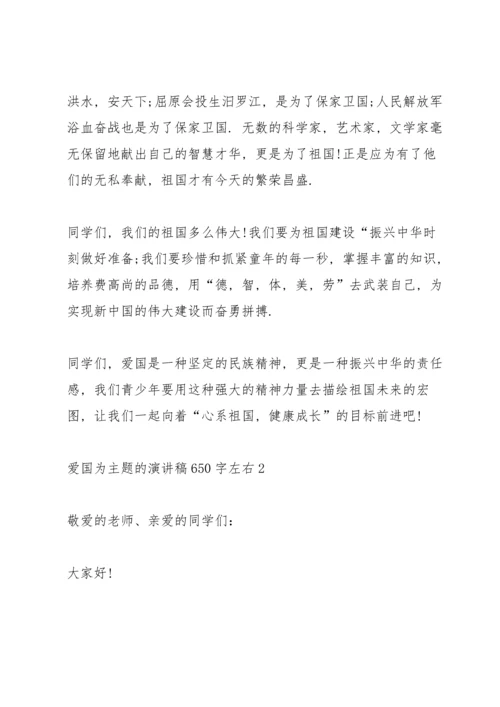 洪水，安天下;屈原会投生汨罗江，是为了保家卫国;人民解放军浴血奋战也是为了保家卫国.无数的科学家，艺术家，文学家毫无保留地献出自己的智慧才华，更是为了祖国!正是应为有了他们的无私奉献，祖国才有今天的繁荣昌盛.

同学们，我们的祖国多么伟大!我们要为祖国建设“振兴中华时刻做好准备;我们要珍惜和抓紧童年的每一秒，掌握丰富的知识，培养费高尚的品德，用“德，智，体，美，劳”去武装自己，为实现新中国的伟大建设而奋勇拼搏.

同学们，爱国是一种坚定的民族精神，更是一种振兴中华的责任感，我们青少年要用这种强大的精神力量去描绘祖国未来的宏图，让我们一起向着“心系祖国，健康成长”的目标前进吧!

爱国为主题的演讲稿650字左右2

敬爱的老师、亲爱的同学们:

大家好!